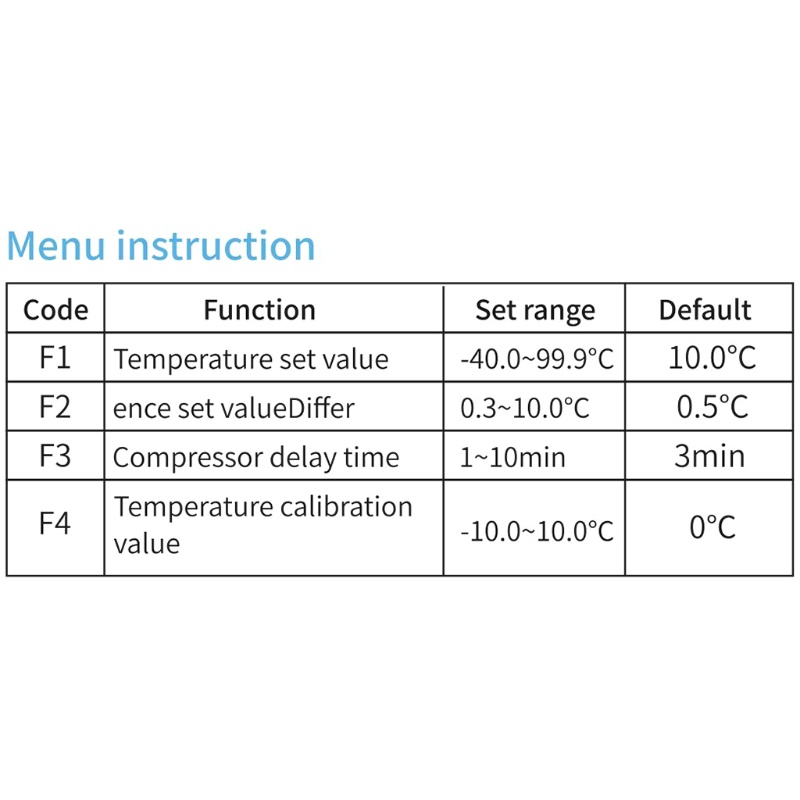 Menu instruction

| Code | Function | Set range | Default |
|---|---|---|---|
| F1 | Temperature set value | -40.0~99.9°C | 10.0°C |
| F2 | ence set valueDiffer | 0.3~10.0°C | 0.5°C |
| F3 | Compressor delay time | 1~10min | 3min |
| F4 | Temperature calibration value | -10.0~10.0°C | 0°C |